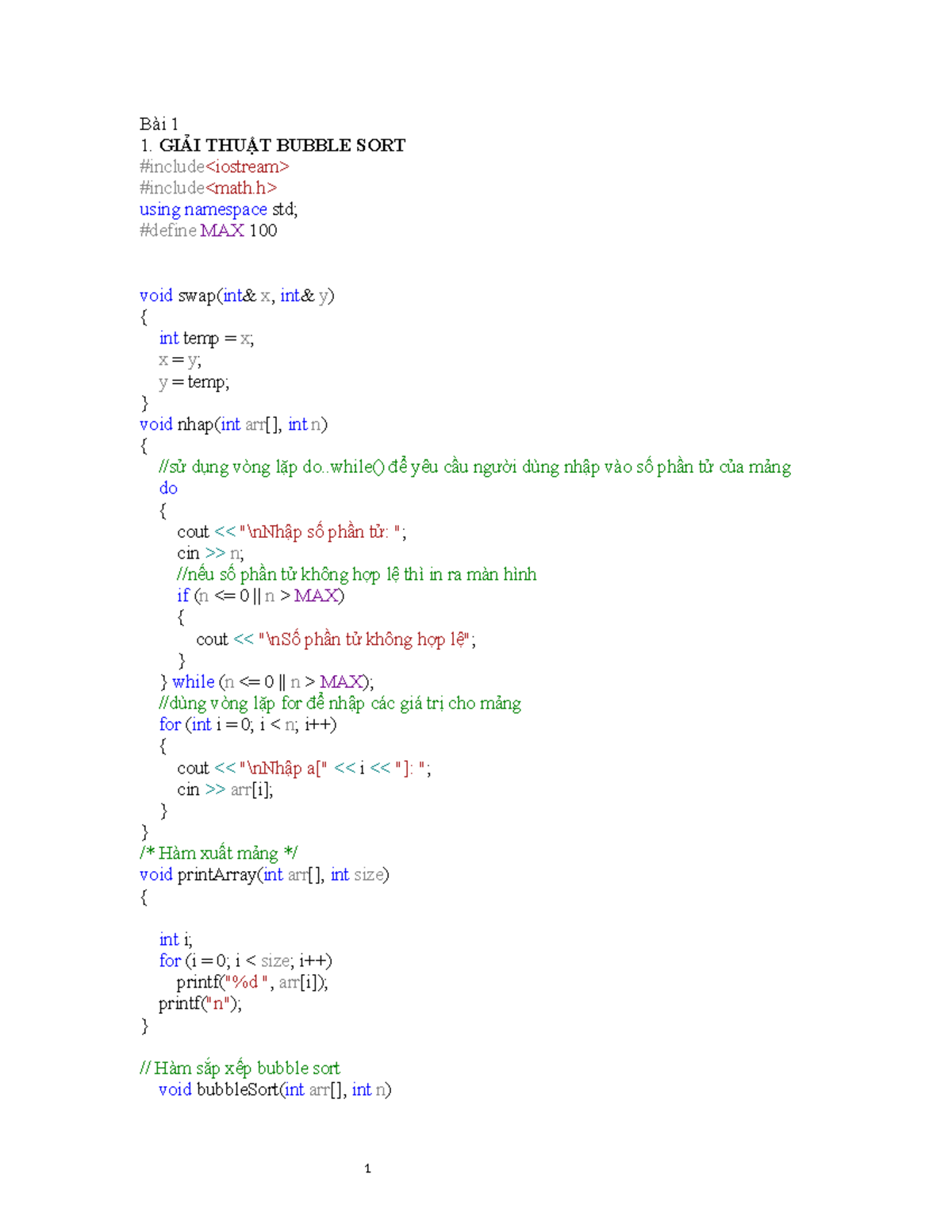 Bài 1
1. GIẢI THUẬT BUBBLE SORT
#include<iostream>
#include<math.h>
using namespace std;
#define MAX 100

void swap(int& x, int& y)
{
int temp = x;
x = y;
y = temp;
}
void nhap(int arr[], int n)
{
//sử dụng vòng lặp do..while() để yêu cầu người dùng nhập vào số phần tử của mảng
do
{
cout << "\nNhập số phần tử: ";
cin >> n;
//nếu số phần tử không hợp lệ thì in ra màn hình
if (n <= 0 || n > MAX)
{
cout << "\nSố phần tử không hợp lệ";
}
} while (n <= 0 || n > MAX);
//dùng vòng lặp for để nhập các giá trị cho mảng
for (int i = 0; i < n; i++)
{
cout << "\nNhập a[" << i << "]: ";
cin >> arr[i];
}
}
/* Hàm xuất mảng */
void printArray(int arr[], int size)
{

int i;
for (i = 0; i < size; i++)
printf("%d ", arr[i]);
printf("n");
}

// Hàm sắp xếp bubble sort
void bubbleSort(int arr[], int n)

1